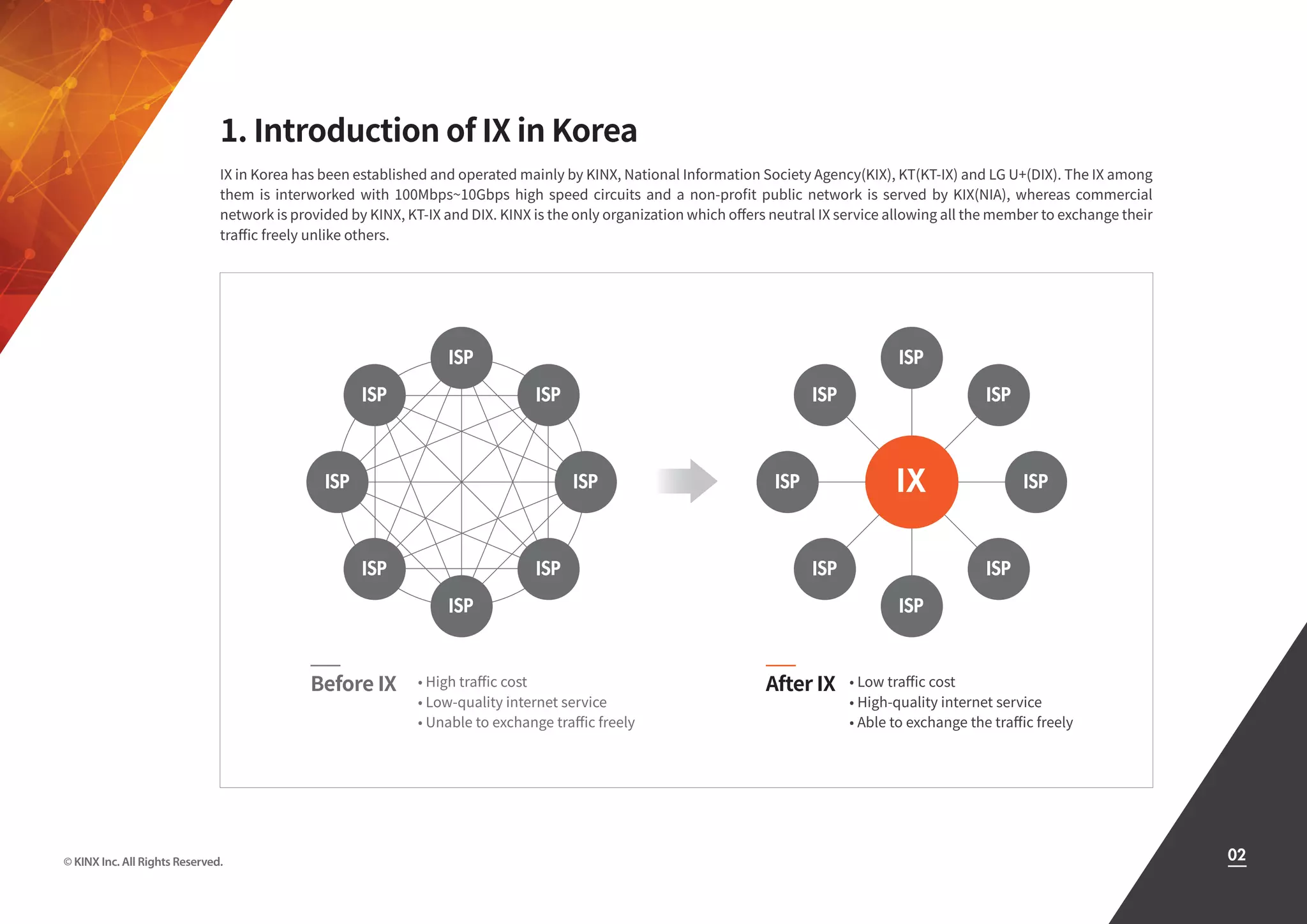 1. Introduction of IX in Korea

IX in Korea has been established and operated mainly by KINX, National Information Society Agency(KIX), KT(KT-IX) and LG U+(DIX). The IX among them is interworked with 100Mbps~10Gbps high speed circuits and a non-profit public network is served by KIX(NIA), whereas commercial network is provided by KINX, KT-IX and DIX. KINX is the only organization which offers neutral IX service allowing all the member to exchange their traffic freely unlike others.

ISP
ISP
ISP
ISP
ISP
ISP
ISP
ISP

ISP
ISP
ISP
ISP
IX
ISP
ISP
ISP
ISP

Before IX
• High traffic cost
• Low-quality internet service
• Unable to exchange traffic freely

After IX
• Low traffic cost
• High-quality internet service
• Able to exchange the traffic freely

© KINX Inc. All Rights Reserved.

02